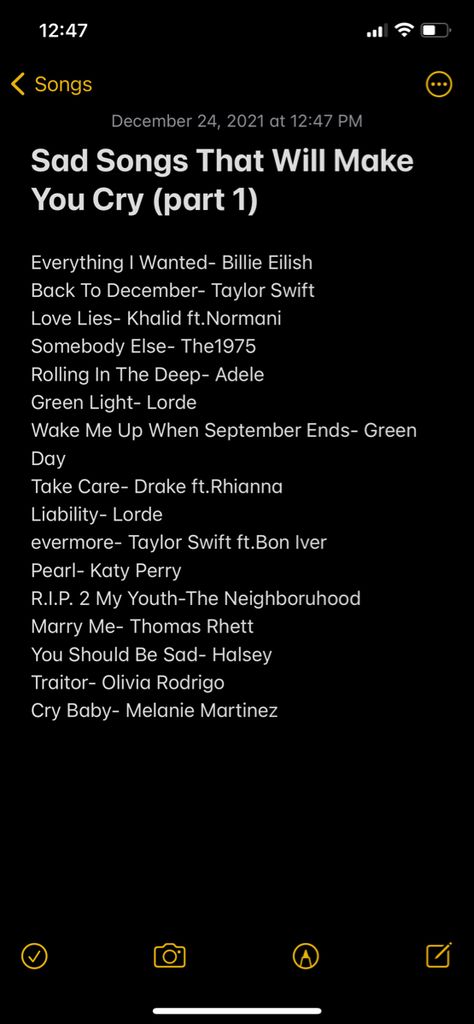 12:47

Songs

December 24, 2021 at 12:47 PM

Sad Songs That Will Make You Cry (part 1)

Everything I Wanted- Billie Eilish
Back To December- Taylor Swift
Love Lies- Khalid ft.Normani
Somebody Else- The1975
Rolling In The Deep- Adele
Green Light- Lorde
Wake Me Up When September Ends- Green Day
Take Care- Drake ft.Rhianna
Liability- Lorde
evermore- Taylor Swift ft.Bon Iver
Pearl- Katy Perry
R.I.P. 2 My Youth-The Neighboruhood
Marry Me- Thomas Rhett
You Should Be Sad- Halsey
Traitor- Olivia Rodrigo
Cry Baby- Melanie Martinez